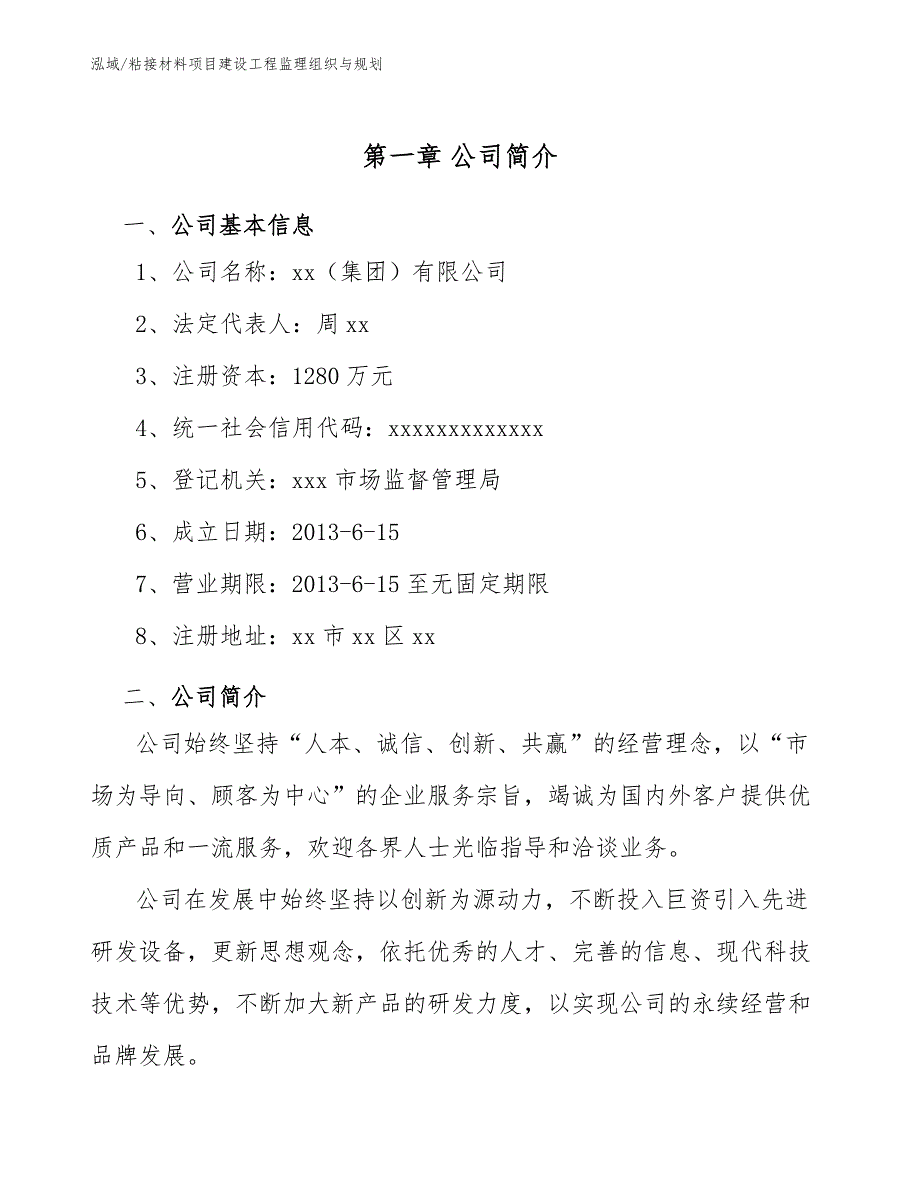 泓域/粘接材料项目建设工程监理组织与规划

第一章 公司简介

一、公司基本信息

1、公司名称：xx（集团）有限公司

2、法定代表人：周 xx

3、注册资本：1280 万元

4、统一社会信用代码：xxxxxxxxxxxxx

5、登记机关：xxx 市场监督管理局

6、成立日期：2013-6-15

7、营业期限：2013-6-15 至无固定期限

8、注册地址：xx 市 xx 区 xx

二、公司简介

公司始终坚持“人本、诚信、创新、共赢”的经营理念，以“市场为导向、顾客为中心”的企业服务宗旨，竭诚为国内外客户提供优质产品和一流服务，欢迎各界人士光临指导和洽谈业务。

公司在发展中始终坚持以创新为源动力，不断投入巨资引入先进研发设备，更新思想观念，依托优秀的人才、完善的信息、现代科技技术等优势，不断加大新产品的研发力度，以实现公司的永续经营和品牌发展。